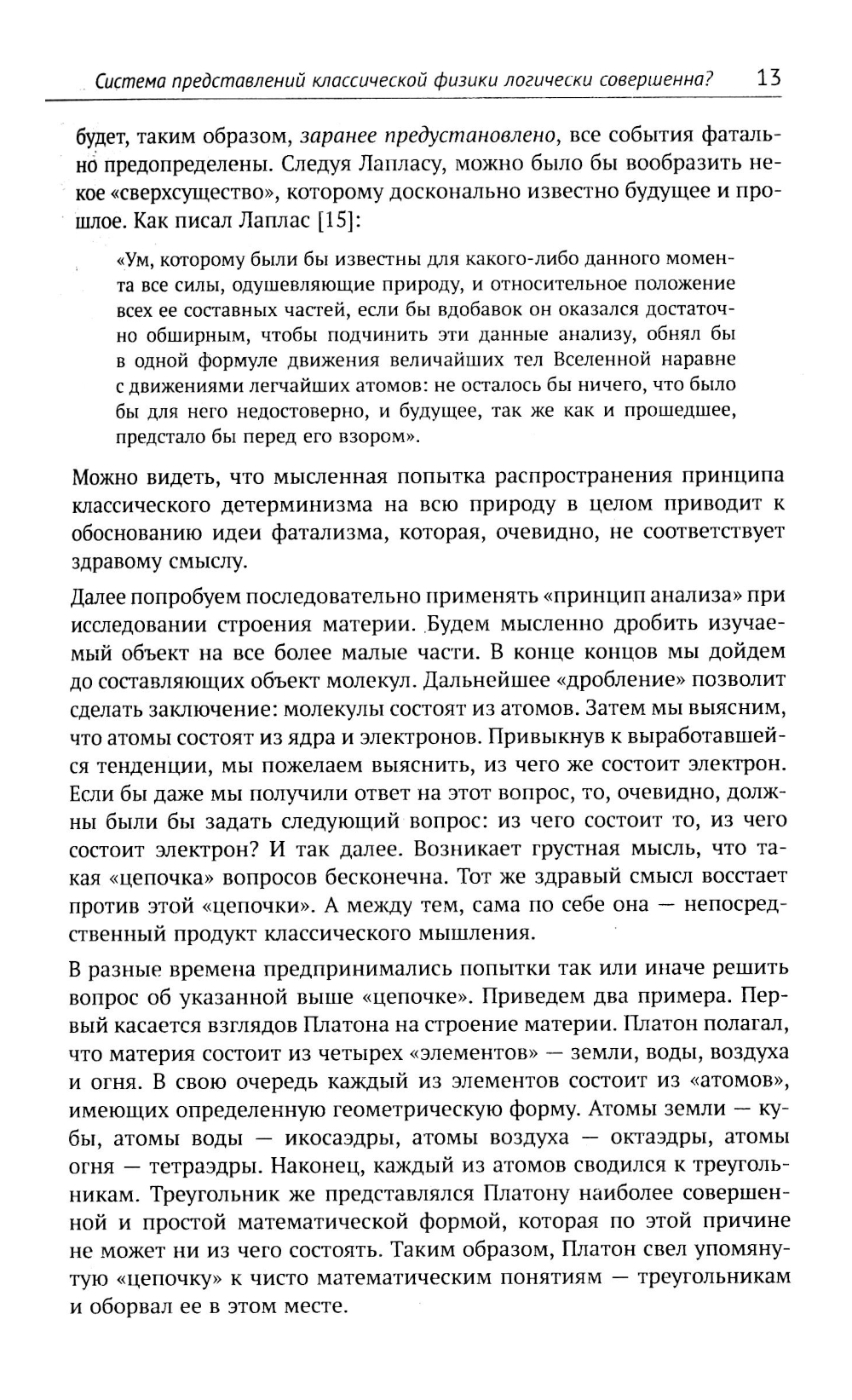 Система представлений классической физики логически совершенна? 13

будет, таким образом, заранее предустановлено, все события фатально предопределены. Следуя Лапласу, можно было бы вообразить некое «сверхсущество», которому досконально известно будущее и прошлое. Как писал Лаплас [15]:

«Ум, которому были бы известны для какого-либо данного момента все силы, одушевляющие природу, и относительное положение всех ее составных частей, если бы вдобавок он оказался достаточно обширным, чтобы подчинить эти данные анализу, обнял бы в одной формуле движения величайших тел Вселенной наравне с движениями легчайших атомов: не осталось бы ничего, что было бы для него недостоверно, и будущее, так же как и прошедшее, предстало бы перед его взором».

Можно видеть, что мысленная попытка распространения принципа классического детерминизма на всю природу в целом приводит к обоснованию идеи фатализма, которая, очевидно, не соответствует здравому смыслу.

Далее попробуем последовательно применять «принцип анализа» при исследовании строения материи. Будем мысленно дробить изучаемый объект на все более малые части. В конце концов мы дойдем до составляющих объект молекул. Дальнейшее «дробление» позволит сделать заключение: молекулы состоят из атомов. Затем мы выясним, что атомы состоят из ядра и электронов. Привыкнув к выработавшейся тенденции, мы пожелаем выяснить, из чего же состоит электрон. Если бы даже мы получили ответ на этот вопрос, то, очевидно, должны были бы задать следующий вопрос: из чего состоит то, из чего состоит электрон? И так далее. Возникает грустная мысль, что такая «цепочка» вопросов бесконечна. Тот же здравый смысл восстает против этой «цепочки». А между тем, сама по себе она — непосредственный продукт классического мышления.

В разные времена предпринимались попытки так или иначе решить вопрос об указанной выше «цепочке». Приведем два примера. Первый касается взглядов Платона на строение материи. Платон полагал, что материя состоит из четырех «элементов» — земли, воды, воздуха и огня. В свою очередь каждый из элементов состоит из «атомов», имеющих определенную геометрическую форму. Атомы земли — кубы, атомы воды — икосаэдры, атомы воздуха — октаэдры, атомы огня — тетраэдры. Наконец, каждый из атомов сводился к треугольникам. Треугольник же представлялся Платону наиболее совершенной и простой математической формой, которая по этой причине не может ни из чего состоять. Таким образом, Платон свел упомянутую «цепочку» к чисто математическим понятиям — треугольникам и оборвал ее в этом месте.